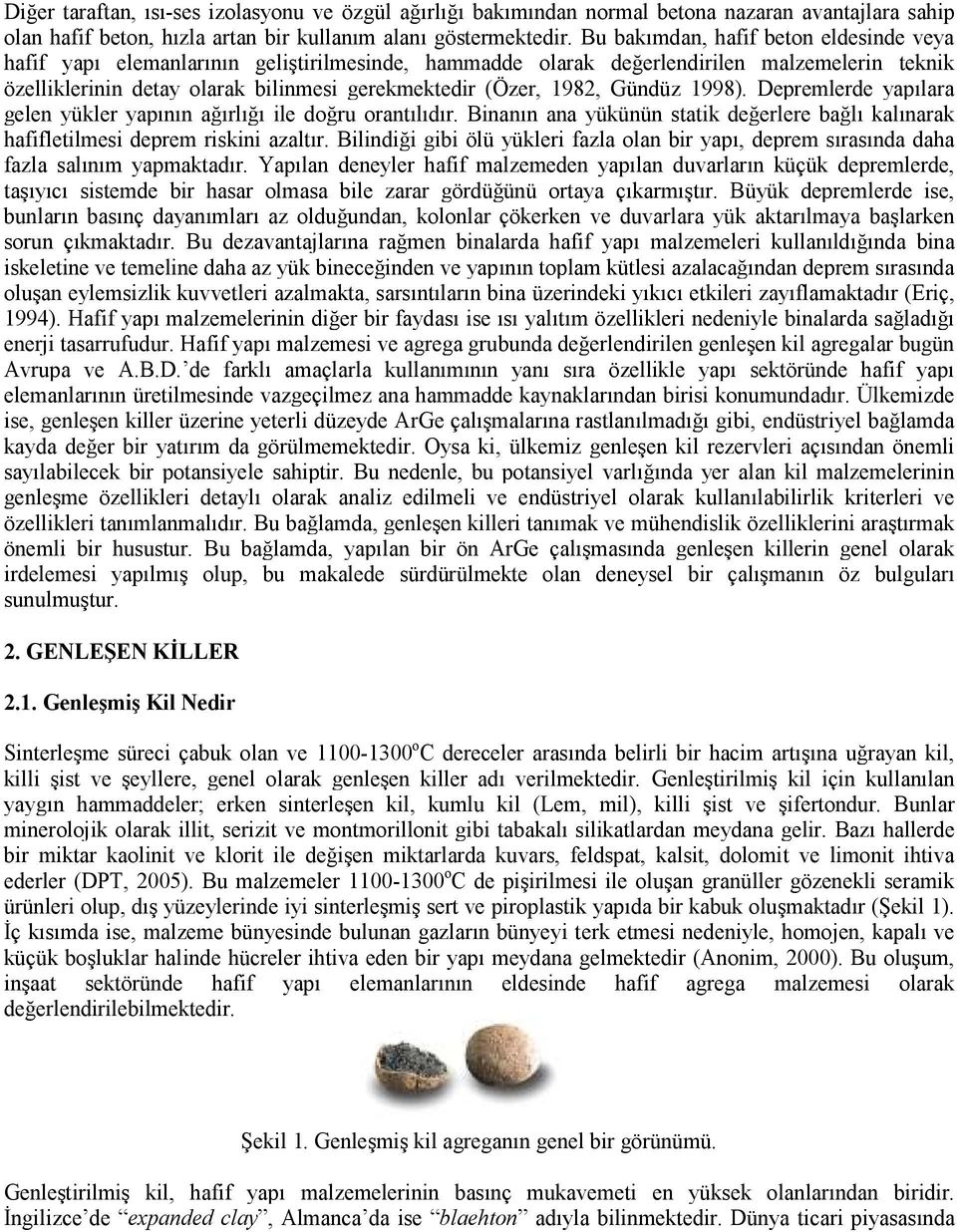 Diğer taraftan, ısı-ses izolasyonu ve özgül ağırlığı bakımından normal betona nazaran avantajlara sahip olan hafif beton, hızla artan bir kullanım alanı göstermektedir. Bu bakımdan, hafif beton eldesinde veya hafif yapı elemanlarının geliştirilmesinde, hammadde olarak değerlendirilen malzemelerin teknik özelliklerinin detay olarak bilinmesi gerekmektedir (Özer, 1982, Gündüz 1998). Depremlerde yapılara gelen yükler yapının ağırlığı ile doğru orantılıdır. Binanın ana yükünün statik değerlere bağlı kalınarak hafifletilmesi deprem riskini azaltır. Bilindiği gibi ölü yükleri fazla olan bir yapı, deprem sırasında daha fazla salınım yapmaktadır. Yapılan deneyler hafif malzemeden yapılan duvarların küçük depremlerde, taşıyıcı sistemde bir hasar olmasa bile zarar gördüğünü ortaya çıkarmıştır. Büyük depremlerde ise, bunların basınç dayanımları az olduğundan, kolonlar çökerken ve duvarlara yük aktarılmaya başlarken sorun çıkmaktadır. Bu dezavantajlarına rağmen binalarda hafif yapı malzemeleri kullanıldığında bina iskeletine ve temeline daha az yük bineceğinden ve yapının toplam kütlesi azalacağından deprem sırasında oluşan eylemsizlik kuvvetleri azalmakta, sarsıntıların bina üzerindeki yıkıcı etkileri zayıflamaktadır (Eriç, 1994). Hafif yapı malzemelerinin diğer bir faydası ise ısı yalıtım özellikleri nedeniyle binalarda sağladığı enerji tasarrufudur. Hafif yapı malzemesi ve agrega grubunda değerlendirilen genleşen kil agregalar bugün Avrupa ve A.B.D.’de farklı amaçlarla kullanımının yanı sıra özellikle yapı sektöründe hafif yapı elemanlarının üretilmesinde vazgeçilmez ana hammadde kaynaklarından birisi konumundadır. Ülkemizde ise, genleşen killer üzerine yeterli düzeyde ArGe çalışmalarına rastlanılmadığı gibi, endüstriyel bağlamda kayda değer bir yatırım da görülmemektedir. Oysa ki, ülkemiz genleşen kil rezervleri açısından önemli sayılabilecek bir potansiyele sahiptir. Bu nedenle, bu potansiyel varlığında yer alan kil malzemelerinin genleşme özellikleri detaylı olarak analiz edilmeli ve endüstriyel olarak kullanılabilirlik kriterleri ve özellikleri tanımlanmalıdır. Bu bağlamda, genleşen killeri tanımak ve mühendislik özelliklerini araştırmak önemli bir husustur. Bu bağlamda, yapılan bir ön ArGe çalışmasında genleşen killerin genel olarak irdelemesi yapılmış olup, bu makalede sürdürülmekte olan deneysel bir çalışmanın öz bulguları sunulmuştur.

2. GENLEŞEN KİLLER

2.1. Genleşmiş Kil Nedir

Sinterleşme süreci çabuk olan ve 1100-1300$^o$C dereceler arasında belirli bir hacim artışına uğrayan kil, killi şist ve şeyllere, genel olarak genleşen killer adı verilmektedir. Genleştirilmiş kil için kullanılan yaygın hammaddeler; erken sinterleşen kil, kumlu kil (Lem, mil), killi şist ve şifertondur. Bunlar minerolojik olarak illit, serizit ve montmorillonit gibi tabakalı silikatlardan meydana gelir. Bazı hallerde bir miktar kaolinit ve klorit ile değişen miktarlarda kuvars, feldspat, kalsit, dolomit ve limonit ihtiva ederler (DPT, 2005). Bu malzemeler 1100-1300$^o$C de pişirilmesi ile oluşan granüller gözenekli seramik ürünleri olup, dış yüzeylerinde iyi sinterleşmiş sert ve piroplastik yapıda bir kabuk oluşmaktadır (Şekil 1). İç kısımda ise, malzeme bünyesinde bulunan gazların bünyeyi terk etmesi nedeniyle, homojen, kapalı ve küçük boşluklar halinde hücreler ihtiva eden bir yapı meydana gelmektedir (Anonim, 2000). Bu oluşum, inşaat sektöründe hafif yapı elemanlarının eldesinde hafif agrega malzemesi olarak değerlendirilebilmektedir.

Şekil 1. Genleşmiş kil agreganın genel bir görünümü.

Genleştirilmiş kil, hafif yapı malzemelerinin basınç mukavemeti en yüksek olanlarından biridir. İngilizce’de “expanded clay”, Almanca’da ise “blaehton” adıyla bilinmektedir. Dünya ticari piyasasında